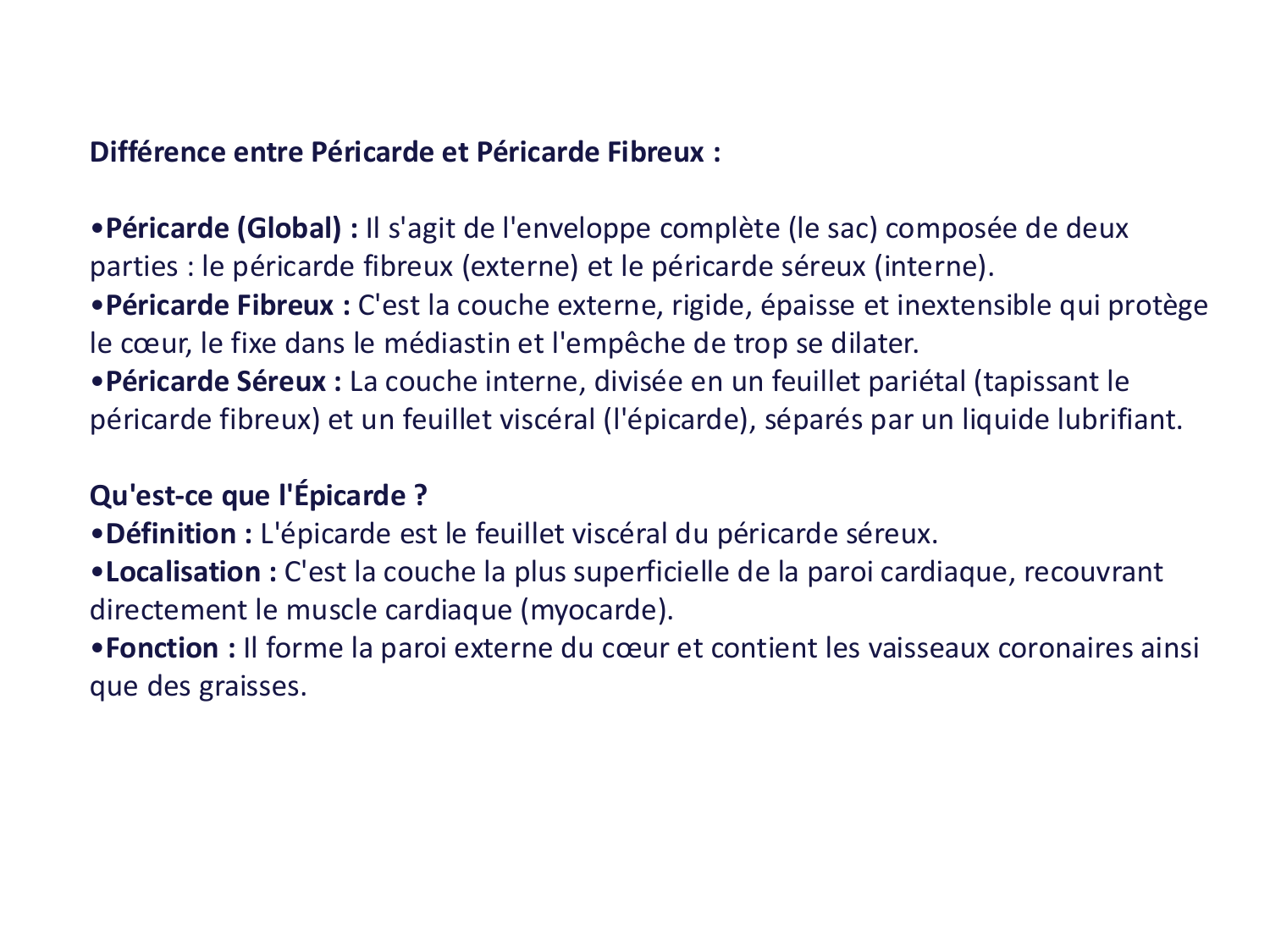 Différence entre Péricarde et Péricarde Fibreux :

•Péricarde (Global) : Il s'agit de l'enveloppe complète (le sac) composée de deux parties : le péricarde fibreux (externe) et le péricarde séreux (interne).
•Péricarde Fibreux : C'est la couche externe, rigide, épaisse et inextensible qui protège le cœur, le fixe dans le médiastin et l'empêche de trop se dilater.
•Péricarde Séreux : La couche interne, divisée en un feuillet pariétal (tapissant le péricarde fibreux) et un feuillet viscéral (l'épicarde), séparés par un liquide lubrifiant.

Qu'est-ce que l'Épicarde ?
•Définition : L'épicarde est le feuillet viscéral du péricarde séreux.
•Localisation : C'est la couche la plus superficielle de la paroi cardiaque, recouvrant directement le muscle cardiaque (myocarde).
•Fonction : Il forme la paroi externe du cœur et contient les vaisseaux coronaires ainsi que des graisses.